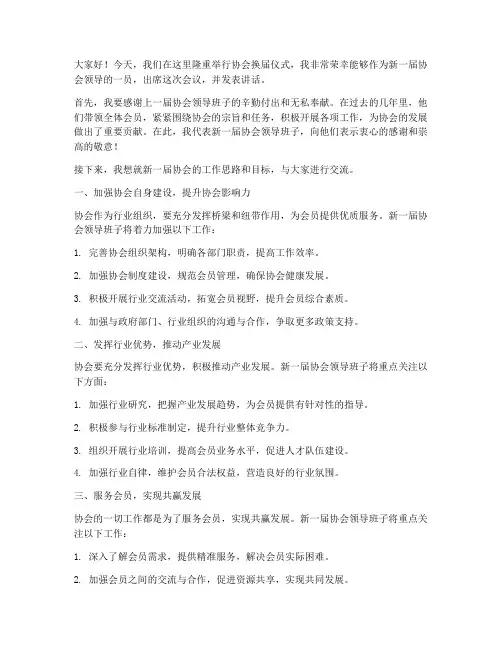 大家好！今天，我们在这里隆重举行协会换届仪式，我非常荣幸能够作为新一届协会领导的一员，出席这次会议，并发表讲话。

首先，我要感谢上一届协会领导班子的辛勤付出和无私奉献。在过去的几年里，他们带领全体会员，紧紧围绕协会的宗旨和任务，积极开展各项工作，为协会的发展做出了重要贡献。在此，我代表新一届协会领导班子，向他们表示衷心的感谢和崇高的敬意！

接下来，我想就新一届协会的工作思路和目标，与大家进行交流。

一、加强协会自身建设，提升协会影响力

协会作为行业组织，要充分发挥桥梁和纽带作用，为会员提供优质服务。新一届协会领导班子将着力加强以下工作：

1. 完善协会组织架构，明确各部门职责，提高工作效率。

2. 加强协会制度建设，规范会员管理，确保协会健康发展。

3. 积极开展行业交流活动，拓宽会员视野，提升会员综合素质。

4. 加强与政府部门、行业组织的沟通与合作，争取更多政策支持。

二、发挥行业优势，推动产业发展

协会要充分发挥行业优势，积极推动产业发展。新一届协会领导班子将重点关注以下方面：

1. 加强行业研究，把握产业发展趋势，为会员提供有针对性的指导。

2. 积极参与行业标准制定，提升行业整体竞争力。

3. 组织开展行业培训，提高会员业务水平，促进人才队伍建设。

4. 加强行业自律，维护会员合法权益，营造良好的行业氛围。

三、服务会员，实现共赢发展

协会的一切工作都是为了服务会员，实现共赢发展。新一届协会领导班子将重点关注以下工作：

1. 深入了解会员需求，提供精准服务，解决会员实际困难。

2. 加强会员之间的交流与合作，促进资源共享，实现共同发展。